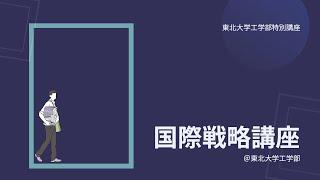 東北大学工学部特別講座

国際戦略講座

＠東北大学工学部